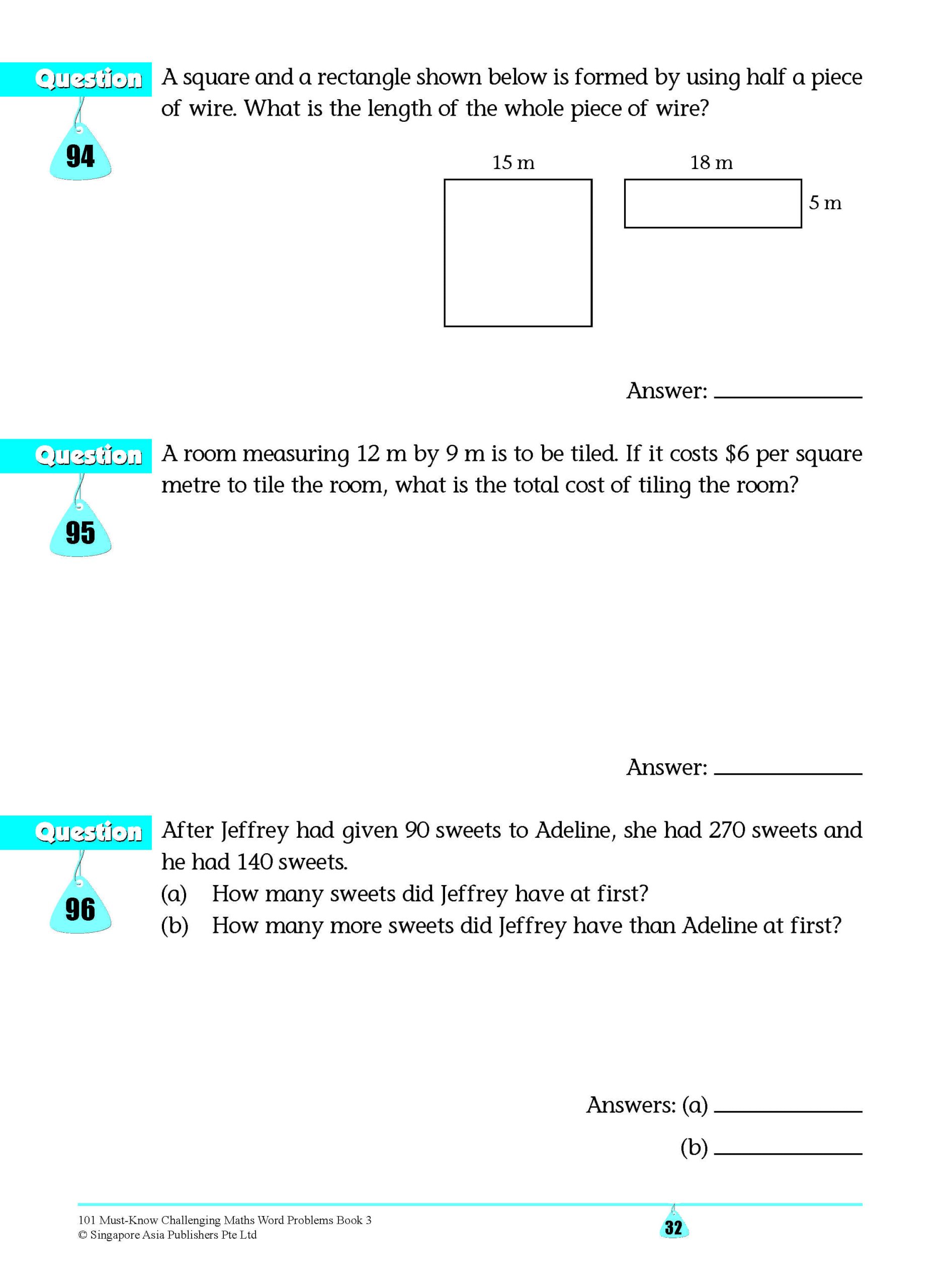 Question 94

A square and a rectangle shown below is formed by using half a piece of wire. What is the length of the whole piece of wire?

15 m

18 m

5 m

Answer: ____________

Question 95

A room measuring 12 m by 9 m is to be tiled. If it costs \$6 per square metre to tile the room, what is the total cost of tiling the room?

Answer: ____________

Question 96

After Jeffrey had given 90 sweets to Adeline, she had 270 sweets and he had 140 sweets.

(a) How many sweets did Jeffrey have at first?

(b) How many more sweets did Jeffrey have than Adeline at first?

Answers: (a) ____________

(b) ____________

101 Must-Know Challenging Maths Word Problems Book 3
© Singapore Asia Publishers Pte Ltd

32